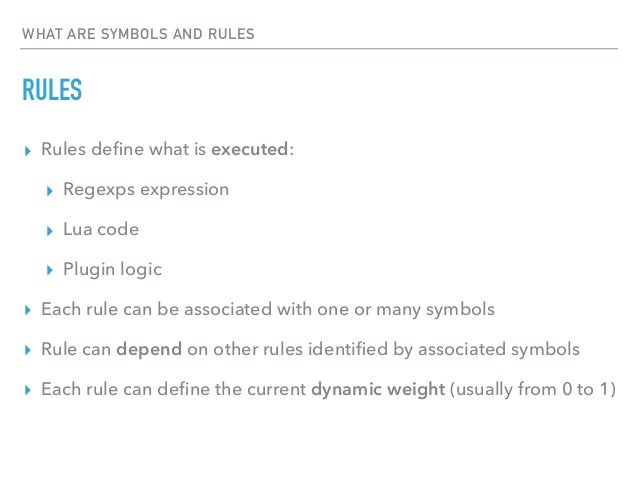 WHAT ARE SYMBOLS AND RULES

RULES

▸ Rules define what is executed:

▸ Regexps expression

▸ Lua code

▸ Plugin logic

▸ Each rule can be associated with one or many symbols

▸ Rule can depend on other rules identified by associated symbols

▸ Each rule can define the current dynamic weight (usually from 0 to 1)